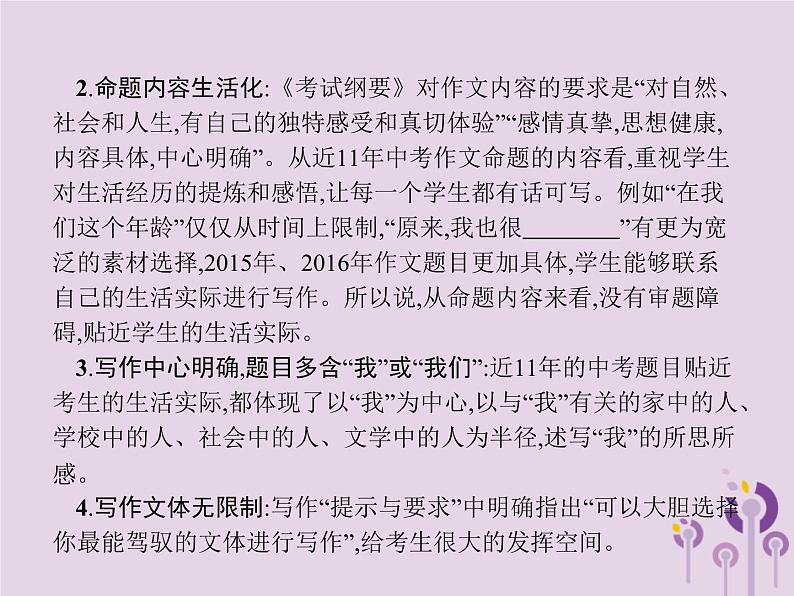 2.命题内容生活化:《考试纲要》对作文内容的要求是“对自然、社会和人生,有自己的独特感受和真切体验”“感情真挚,思想健康,内容具体,中心明确”。从近11年中考作文命题的内容看,重视学生对生活经历的提炼和感悟,让每一个学生都有话可写。例如“在我们这个年龄”仅仅从时间上限制,“原来,我也很________”有更为宽泛的素材选择,2015年、2016年作文题目更加具体,学生能够联系自己的生活实际进行写作。所以说,从命题内容来看,没有审题障碍,贴近学生的生活实际。

3.写作中心明确,题目多含“我”或“我们”:近11年的中考题目贴近考生的生活实际,都体现了以“我”为中心,以与“我”有关的家中的人、学校中的人、社会中的人、文学中的人为半径,述写“我”的所思所感。

4.写作文体无限制:写作“提示与要求”中明确指出“可以大胆选择你最能驾驭的文体进行写作”,给考生很大的发挥空间。